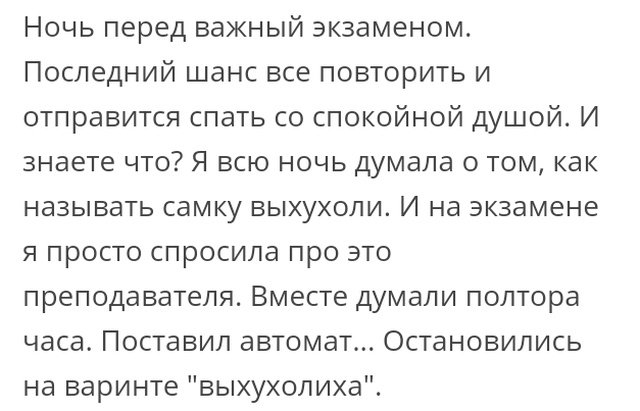 Ночь перед важный экзаменом. Последний шанс все повторить и отправится спать со спокойной душой. И знаете что? Я всю ночь думала о том, как называть самку выхухоли. И на экзамене я просто спросила про это преподавателя. Вместе думали полтора часа. Поставил автомат... Остановились на варинте "выхухолиха".